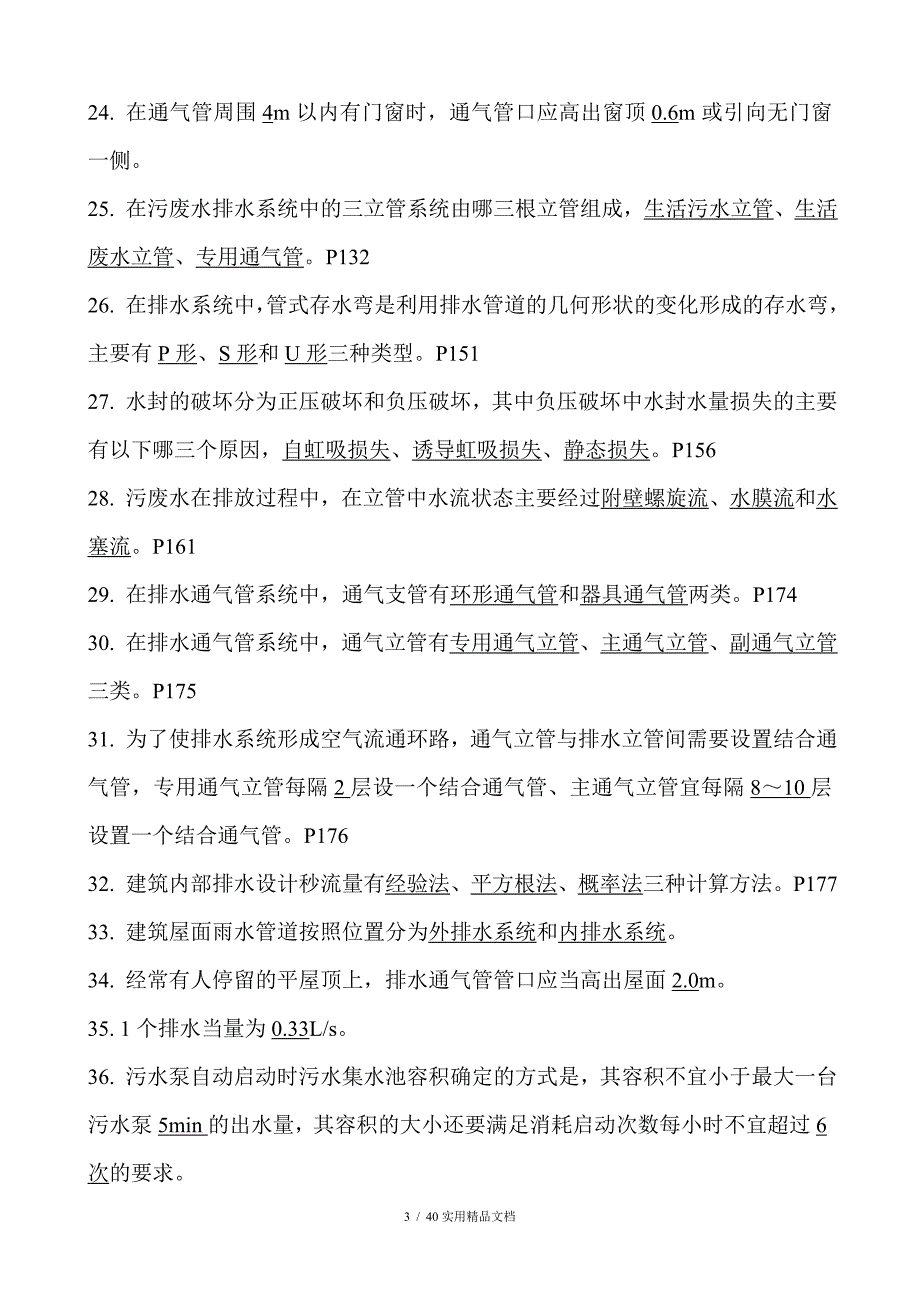 24. 在通气管周围 4m 以内有门窗时，通气管口应高出窗顶 0.6m 或引向无门窗一侧。

25. 在污废水排水系统中的三立管系统由哪三根立管组成，生活污水立管、生活废水立管、专用通气管。P132

26. 在排水系统中，管式存水弯是利用排水管道的几何形状的变化形成的存水弯，主要有 P 形、S 形和 U 形三种类型。P151

27. 水封的破坏分为正压破坏和负压破坏，其中负压破坏中水封水量损失的主要有以下哪三个原因，自虹吸损失、诱导虹吸损失、静态损失。P156

28. 污废水在排放过程中，在立管中水流状态主要经过附壁螺旋流、水膜流和水塞流。P161

29. 在排水通气管系统中，通气支管有环形通气管和器具通气管两类。P174

30. 在排水通气管系统中，通气立管有专用通气立管、主通气立管、副通气立管三类。P175

31. 为了使排水系统形成空气流通环路，通气立管与排水立管间需要设置结合通气管，专用通气立管每隔 2 层设一个结合通气管、主通气立管宜每隔 8～10 层设置一个结合通气管。P176

32. 建筑内部排水设计秒流量有经验法、平方根法、概率法三种计算方法。P177

33. 建筑屋面雨水管道按照位置分为外排水系统和内排水系统。

34. 经常有人停留的平屋顶上，排水通气管管口应当高出屋面 2.0m。

35. 1 个排水当量为 0.33L/s。

36. 污水泵自动启动时污水集水池容积确定的方式是，其容积不宜小于最大一台污水泵 5min 的出水量，其容积的大小还要满足消耗启动次数每小时不宜超过 6 次的要求。

3 / 40 实用精品文档